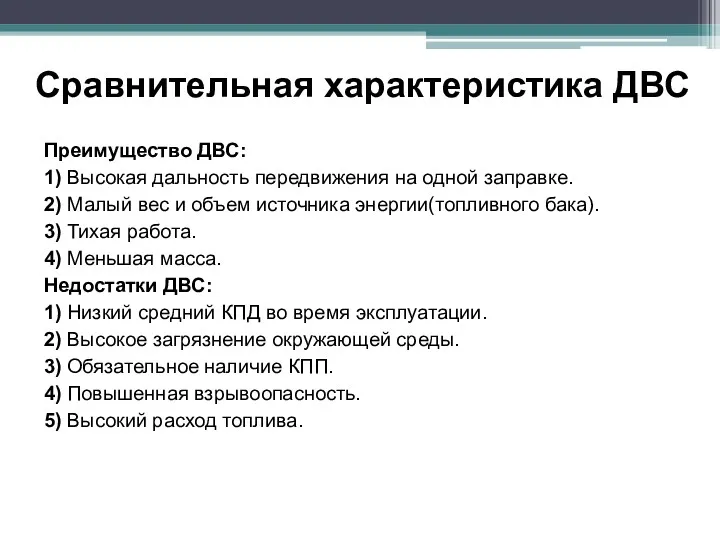 Сравнительная характеристика ДВС

Преимущество ДВС:
1) Высокая дальность передвижения на одной заправке.
2) Малый вес и объем источника энергии(топливного бака).
3) Тихая работа.
4) Меньшая масса.
Недостатки ДВС:
1) Низкий средний КПД во время эксплуатации.
2) Высокое загрязнение окружающей среды.
3) Обязательное наличие КПП.
4) Повышенная взрывоопасность.
5) Высокий расход топлива.